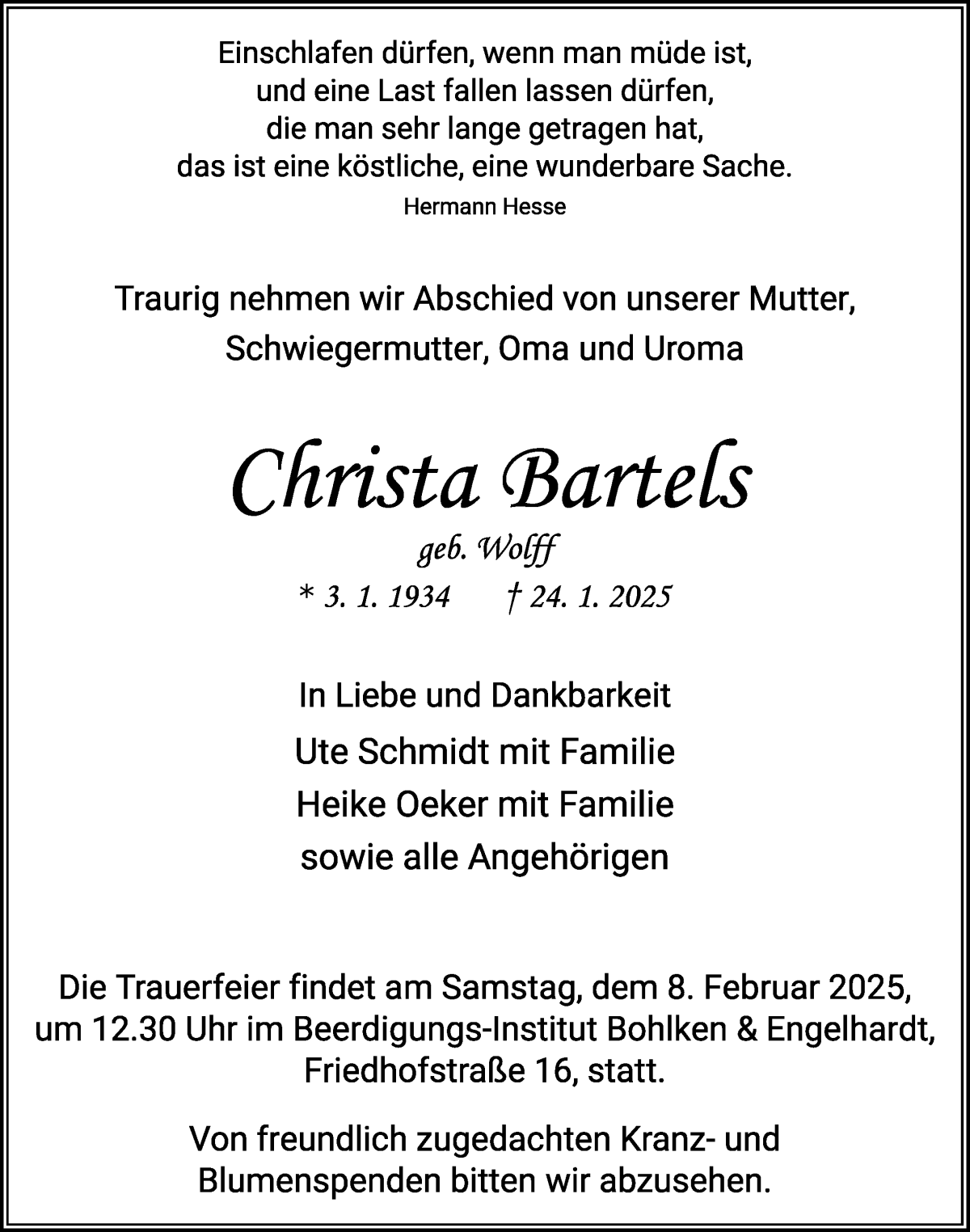 Einschlafen dürfen, wenn man müde ist,
und eine Last fallen lassen dürfen,
die man sehr lange getragen hat,
das ist eine köstliche, eine wunderbare Sache.
Hermann Hesse

Traurig nehmen wir Abschied von unserer Mutter, Schwiegermutter, Oma und Uroma

Christa Bartels
geb. Wolff
* 3. 1. 1934 † 24. 1. 2025

In Liebe und Dankbarkeit
Ute Schmidt mit Familie
Heike Oeker mit Familie
sowie alle Angehörigen

Die Trauerfeier findet am Samstag, dem 8. Februar 2025, um 12.30 Uhr im Beerdigungs-Institut Bohlken & Engelhardt, Friedhofstraße 16, statt.

Von freundlich zugedachten Kranz- und Blumenspenden bitten wir abzusehen.